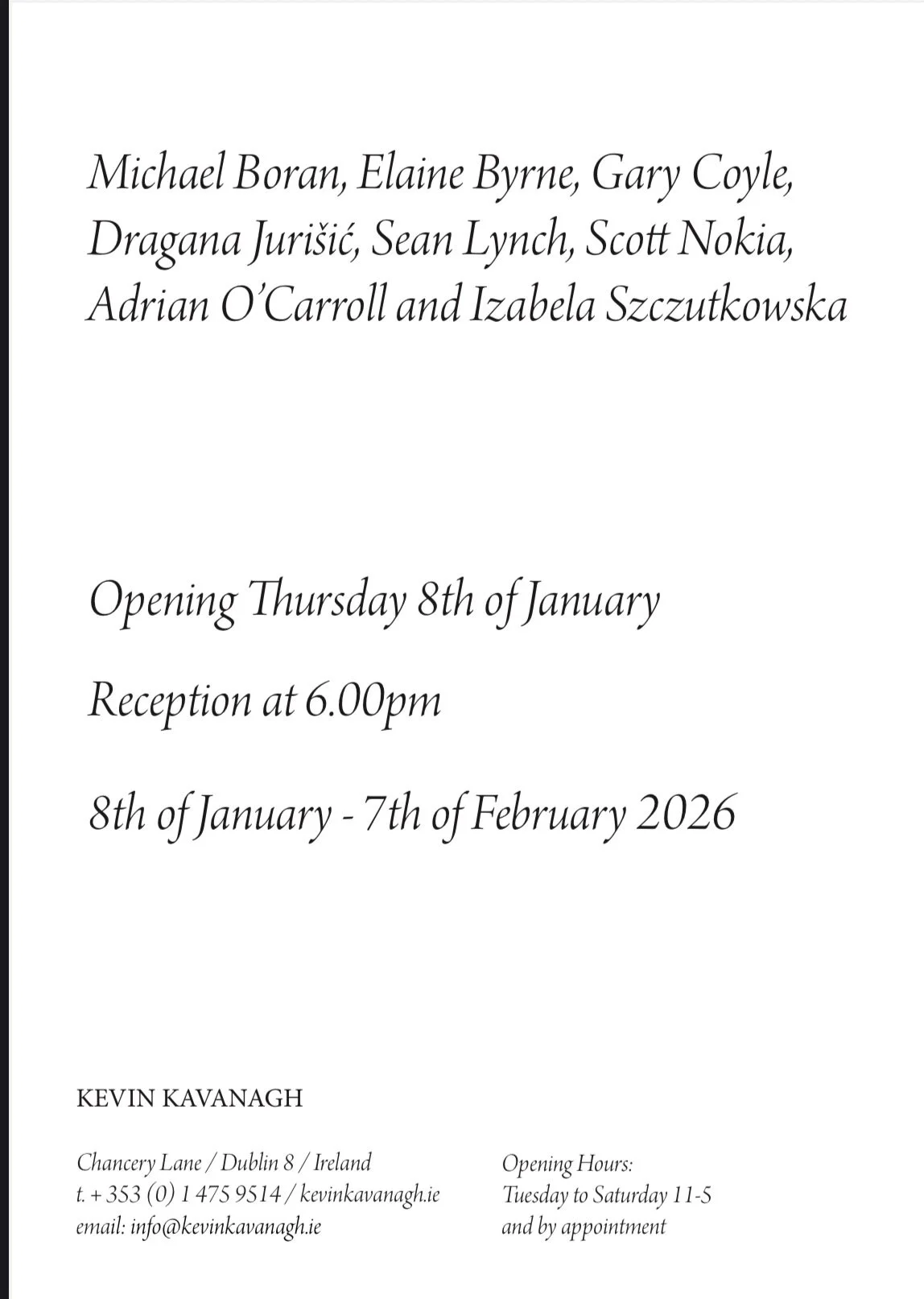 Michael Boran, Elaine Byrne, Gary Coyle, Dragana Jurišić, Sean Lynch, Scott Nokia, Adrian O'Carroll and Izabela Szczutkowska

Opening Thursday 8th of January

Reception at 6.00pm

8th of January - 7th of February 2026

KEVIN KAVANAGH

Chancery Lane / Dublin 8 / Ireland
t. + 353 (0) 1 475 9514 / kevinkavanagh.ie
email: info@kevinkavanagh.ie

Opening Hours:
Tuesday to Saturday 11-5
and by appointment